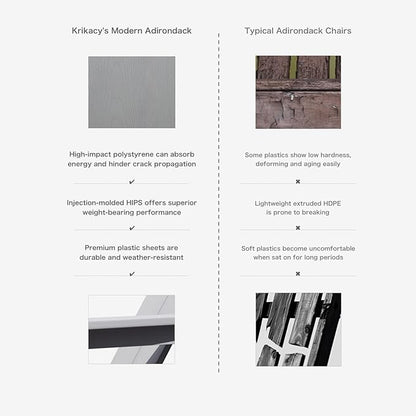 Krikacy's Modern Adirondack

High-impact polystyrene can absorb energy and hinder crack propagation

✔

Injection-molded HIPS offers superior weight-bearing performance

✔

Premium plastic sheets are durable and weather-resistant

✔

Typical Adirondack Chairs

Some plastics show low hardness, deforming and aging easily

✖

Lightweight extruded HDPE is prone to breaking

✖

Soft plastics become uncomfortable when sat on for long periods

✖